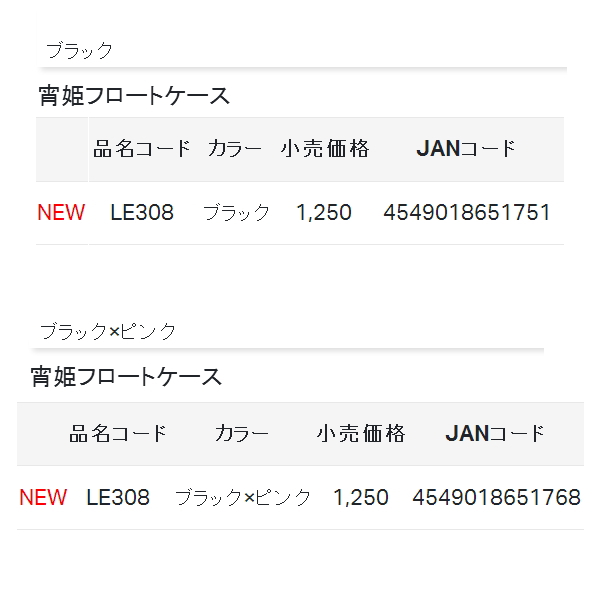 ブラック

宵姫フロートケース

| | 品名コード | カラー | 小売価格 | JANコード |
|---|---|---|---|---|
| NEW | LE308 | ブラック | 1,250 | 4549018651751 |

ブラック×ピンク

宵姫フロートケース

| | 品名コード | カラー | 小売価格 | JANコード |
|---|---|---|---|---|
| NEW | LE308 | ブラック×ピンク | 1,250 | 4549018651768 |